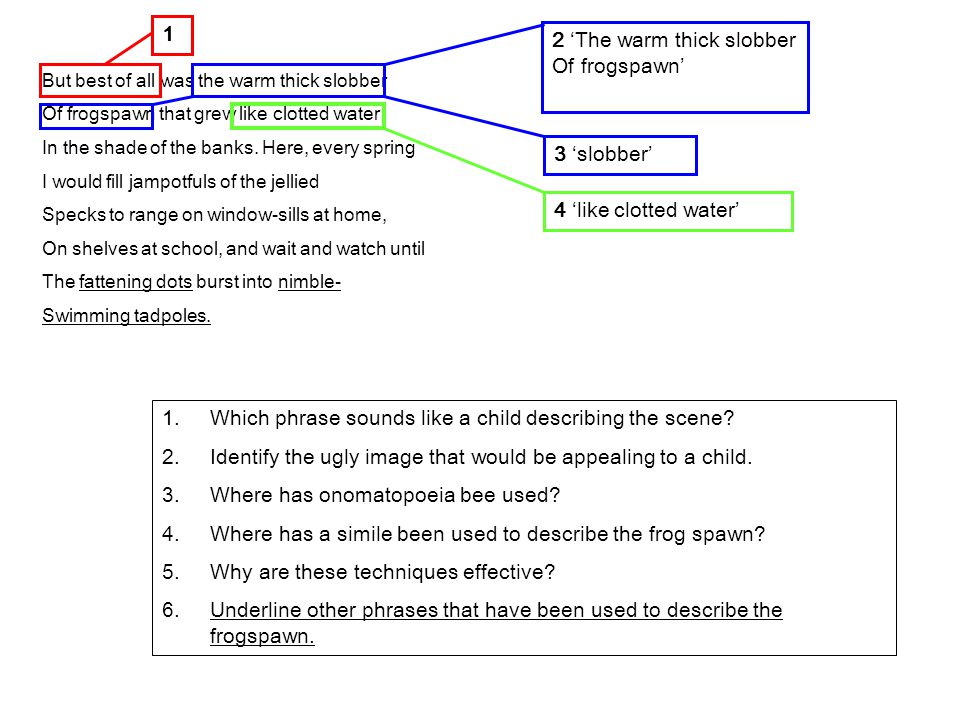 1

But best of all was the warm thick slobber
Of frogspawn that grew like clotted water
In the shade of the banks. Here, every spring
I would fill jampotfuls of the jellied
Specks to range on window-sills at home,
On shelves at school, and wait and watch until
The fattening dots burst into nimble-
Swimming tadpoles.

2 ‘The warm thick slobber Of frogspawn’

3 ‘slobber’

4 ‘like clotted water’

1. Which phrase sounds like a child describing the scene?
2. Identify the ugly image that would be appealing to a child.
3. Where has onomatopoeia bee used?
4. Where has a simile been used to describe the frog spawn?
5. Why are these techniques effective?
6. Underline other phrases that have been used to describe the frogspawn.